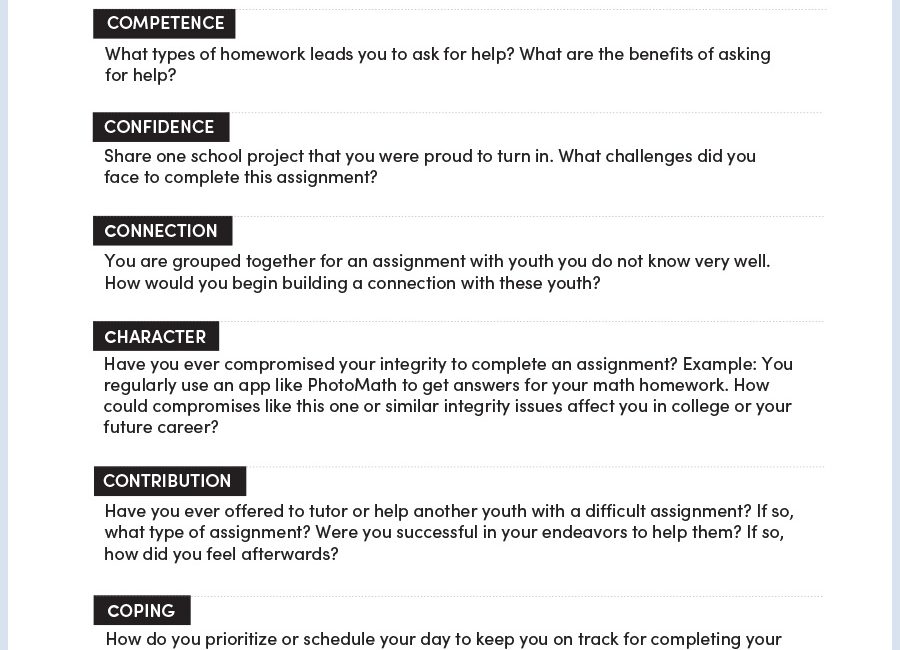 COMPETENCE

What types of homework leads you to ask for help? What are the benefits of asking for help?

CONFIDENCE

Share one school project that you were proud to turn in. What challenges did you face to complete this assignment?

CONNECTION

You are grouped together for an assignment with youth you do not know very well. How would you begin building a connection with these youth?

CHARACTER

Have you ever compromised your integrity to complete an assignment? Example: You regularly use an app like PhotoMath to get answers for your math homework. How could compromises like this one or similar integrity issues affect you in college or your future career?

CONTRIBUTION

Have you ever offered to tutor or help another youth with a difficult assignment? If so, what type of assignment? Were you successful in your endeavors to help them? If so, how did you feel afterwards?

COPING

How do you prioritize or schedule your day to keep you on track for completing your